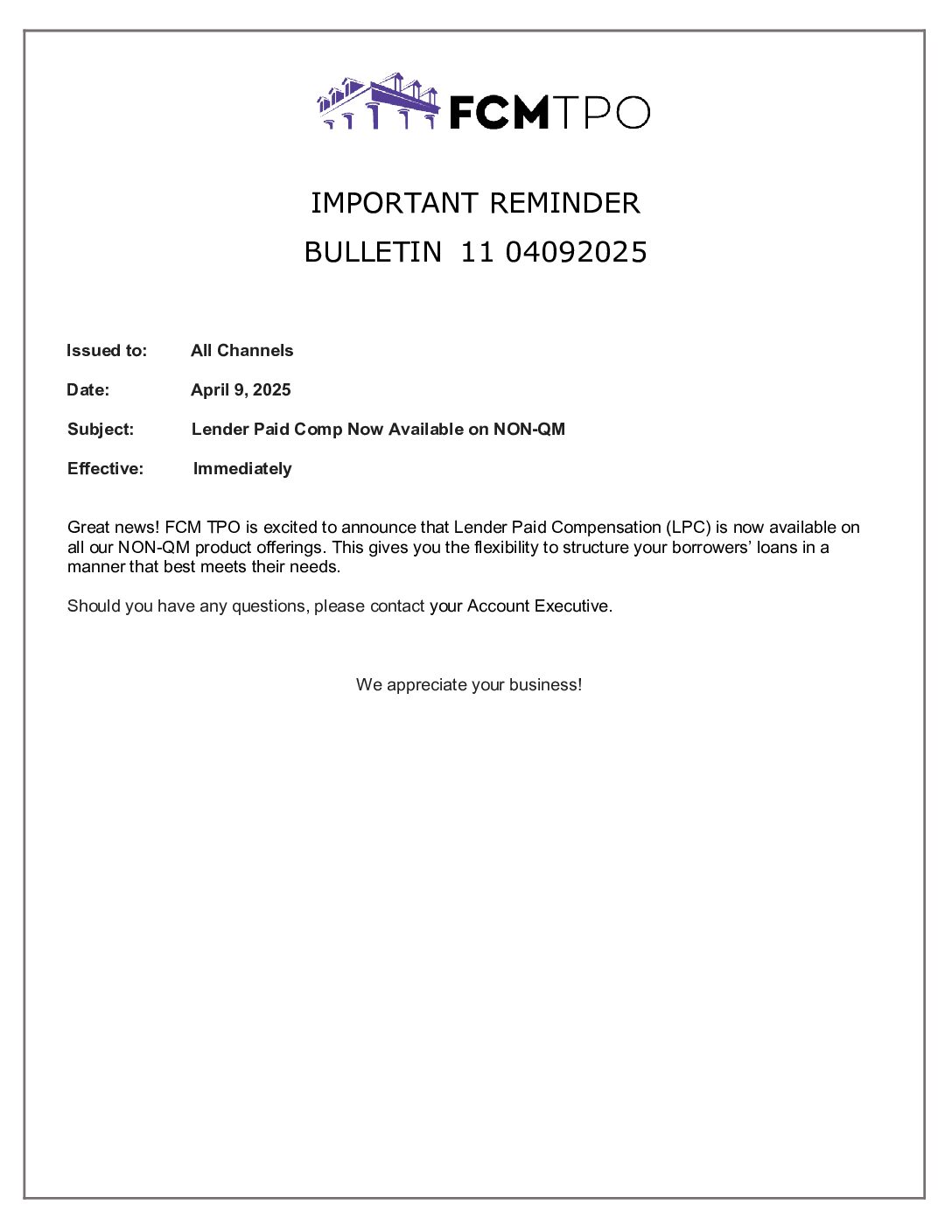 FCMTPO

IMPORTANT REMINDER

BULLETIN 11 04092025

Issued to: All Channels

Date: April 9, 2025

Subject: Lender Paid Comp Now Available on NON-QM

Effective: Immediately

Great news! FCM TPO is excited to announce that Lender Paid Compensation (LPC) is now available on all our NON-QM product offerings. This gives you the flexibility to structure your borrowers' loans in a manner that best meets their needs.

Should you have any questions, please contact your Account Executive.

We appreciate your business!